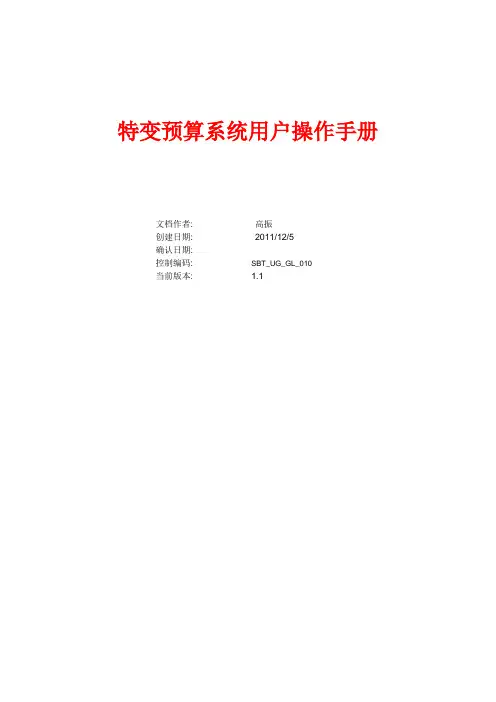 特变预算系统用户操作手册

文档作者: 高振
创建日期: 2011/12/5
确认日期:
控制编码: SBT_UG_GL_010
当前版本: 1.1